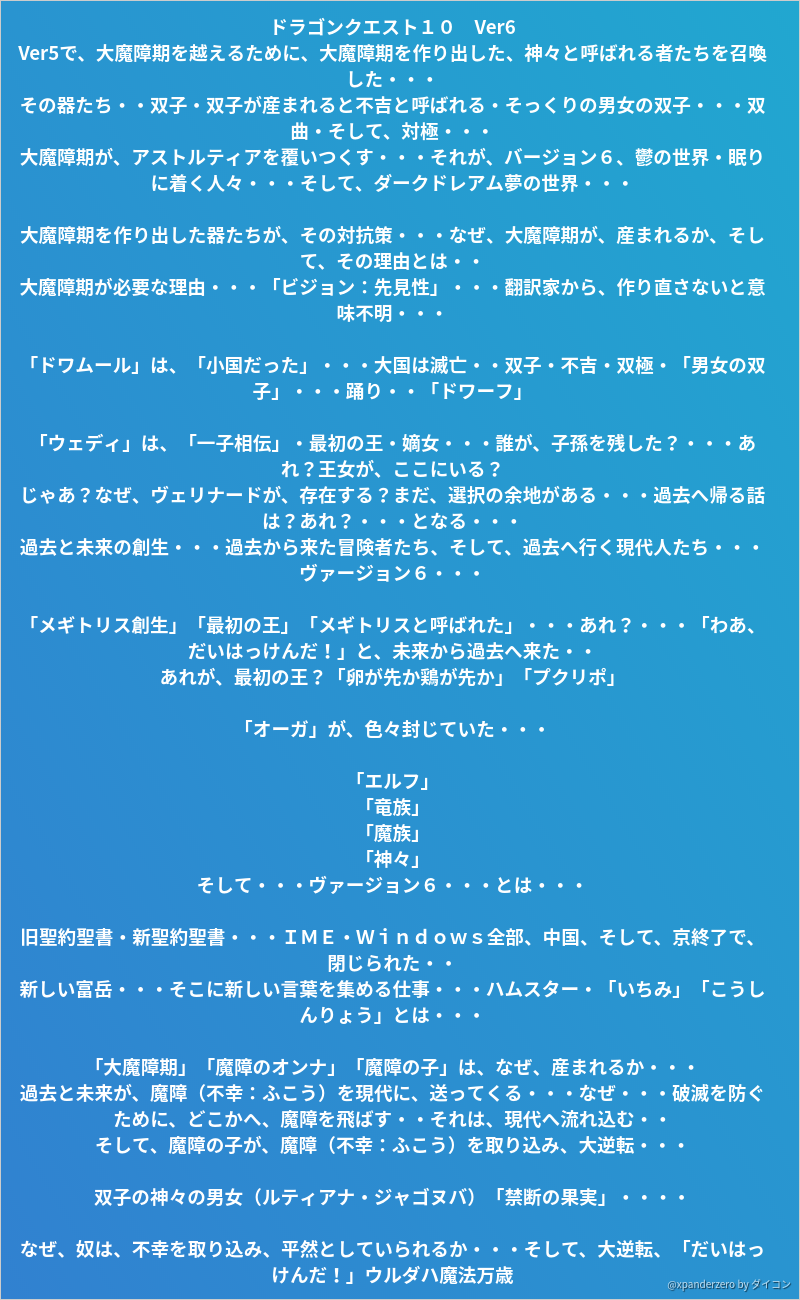 ドラゴンクエスト１０　Ver6
Ver5で、大魔障期を越えるために、大魔障期を作り出した、神々と呼ばれる者たちを召喚した・・・
その器たち・・双子・双子が産まれると不吉と呼ばれる・そっくりの男女の双子・・・双曲・そして、対極・・・
大魔障期が、アストルティアを覆いつくす・・・それが、バージョン６、鬱の世界・眠りに着く人々・・・そして、ダークドレアム夢の世界・・・

大魔障期を作り出した器たちが、その対抗策・・・なぜ、大魔障期が、産まれるか、そして、その理由とは・・
大魔障期が必要な理由・・・「ビジョン：先見性」・・・翻訳家から、作り直さないと意味不明・・・

「ドワムール」は、「小国だった」・・・大国は滅亡・・双子・不吉・双極・「男女の双子」・・・踊り・・「ドワーフ」

「ウェディ」は、「一子相伝」・最初の王・嫡女・・・誰が、子孫を残した？・・・あれ？王女が、ここにいる？
じゃあ？なぜ、ヴェリナードが、存在する？まだ、選択の余地がある・・・過去へ帰る話は？あれ？・・・となる・・・
過去と未来の創生・・・過去から来た冒険者たち、そして、過去へ行く現代人たち・・・ヴァージョン６・・・

「メギトリス創生」「最初の王」「メギトリスと呼ばれた」・・・あれ？・・・「わあ、だいはっけんだ！」と、未来から過去へ来た・・
あれが、最初の王？「卵が先か鶏が先か」「プクリポ」

「オーガ」が、色々封じていた・・・

「エルフ」
「竜族」
「魔族」
「神々」
そして・・・ヴァージョン６・・・とは・・・

旧聖約聖書・新聖約聖書・・・ＩＭＥ・Ｗｉｎｄｏｗｓ全部、中国、そして、京終了で、閉じられた・・
新しい富岳・・・そこに新しい言葉を集める仕事・・・ハムスター・「いちみ」「こうしんりょう」とは・・・

「大魔障期」「魔障のオンナ」「魔障の子」は、なぜ、産まれるか・・・
過去と未来が、魔障（不幸：ふこう）を現代に、送ってくる・・・なぜ・・・破滅を防ぐために、どこかへ、魔障を飛ばす・・それは、現代へ流れ込む・・
そして、魔障の子が、魔障（不幸：ふこう）を取り込み、大逆転・・・

双子の神々の男女（ルティアナ・ジャゴヌバ）「禁断の果実」・・・・

なぜ、奴は、不幸を取り込み、平然としていられるか・・・そして、大逆転、「だいはっけんだ！」ウルダハ魔法万歳

@xpanderzero by ダイコン